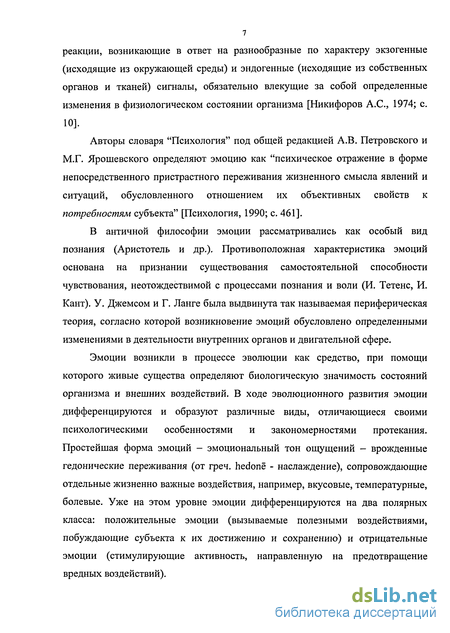 7

реакции, возникающие в ответ на разнообразные по характеру экзогенные (исходящие из окружающей среды) и эндогенные (исходящие из собственных органов и тканей) сигналы, обязательно влекущие за собой определенные изменения в физиологическом состоянии организма [Никифоров А.С., 1974; с. 10].

Авторы словаря "Психология" под общей редакцией А.В. Петровского и М.Г. Ярошевского определяют эмоцию как "психическое отражение в форме непосредственного пристрастного переживания жизненного смысла явлений и ситуаций, обусловленного отношением их объективных свойств к потребностям субъекта" [Психология, 1990; с. 461].

В античной философии эмоции рассматривались как особый вид познания (Аристотель и др.). Противоположная характеристика эмоций основана на признании существования самостоятельной способности чувствования, неотождествимой с процессами познания и воли (И. Тетенс, И. Кант). У. Джемсом и Г. Ланге была выдвинута так называемая периферическая теория, согласно которой возникновение эмоций обусловлено определенными изменениями в деятельности внутренних органов и двигательной сфере.

Эмоции возникли в процессе эволюции как средство, при помощи которого живые существа определяют биологическую значимость состояний организма и внешних воздействий. В ходе эволюционного развития эмоции дифференцируются и образуют различные виды, отличающиеся своими психологическими особенностями и закономерностями протекания. Простейшая форма эмоций – эмоциональный тон ощущений – врожденные гедонические переживания (от греч. hedonē - наслаждение), сопровождающие отдельные жизненно важные воздействия, например, вкусовые, температурные, болевые. Уже на этом уровне эмоции дифференцируются на два полярных класса: положительные эмоции (вызываемые полезными воздействиями, побуждающие субъекта к их достижению и сохранению) и отрицательные эмоции (стимулирующие активность, направленную на предотвращение вредных воздействий).

dsLib.net
библиотека диссертаций